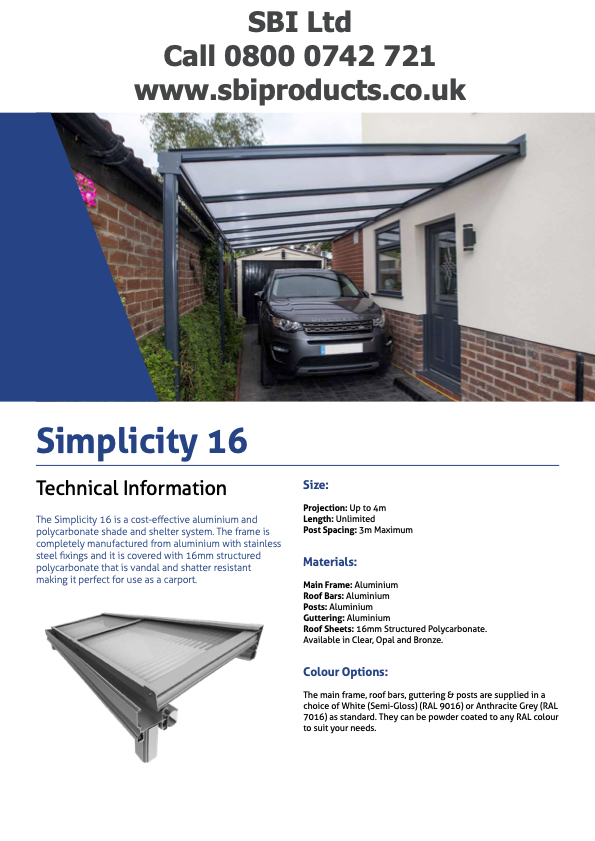 SBI Ltd
Call 0800 0742 721
www.sbiproducts.co.uk

Simplicity 16

Technical Information

The Simplicity 16 is a cost-effective aluminium and polycarbonate shade and shelter system. The frame is completely manufactured from aluminium with stainless steel fixings and it is covered with 16mm structured polycarbonate that is vandal and shatter resistant making it perfect for use as a carport.

Size:

Projection: Up to 4m
Length: Unlimited
Post Spacing: 3m Maximum

Materials:

Main Frame: Aluminium
Roof Bars: Aluminium
Posts: Aluminium
Guttering: Aluminium
Roof Sheets: 16mm Structured Polycarbonate. Available in Clear, Opal and Bronze.

Colour Options:

The main frame, roof bars, guttering & posts are supplied in a choice of White (Semi-Gloss) (RAL 9016) or Anthracite Grey (RAL 7016) as standard. They can be powder coated to any RAL colour to suit your needs.